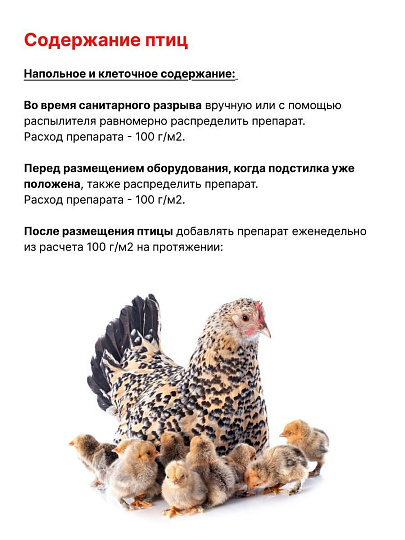 Содержание птиц

Напольное и клеточное содержание:

Во время санитарного разрыва вручную или с помощью распылителя равномерно распределить препарат. Расход препарата - 100 г/м2.

Перед размещением оборудования, когда подстилка уже положена, также распределить препарат. Расход препарата - 100 г/м2.

После размещения птицы добавлять препарат еженедельно из расчета 100 г/м2 на протяжении: